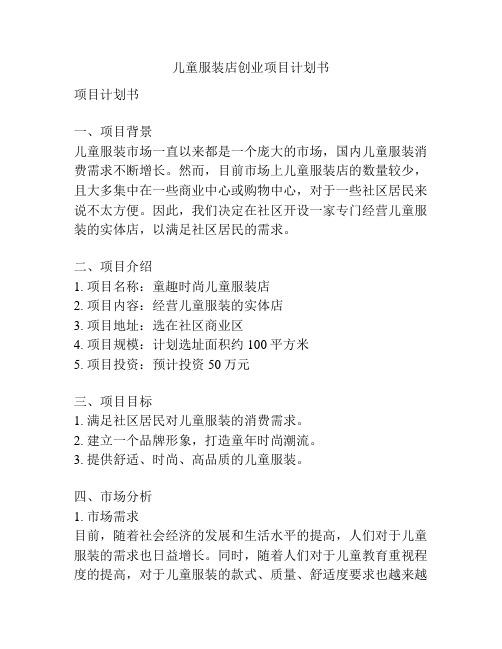 儿童服装店创业项目计划书

项目计划书

一、项目背景
儿童服装市场一直以来都是一个庞大的市场，国内儿童服装消费需求不断增长。然而，目前市场上儿童服装店的数量较少，且大多集中在一些商业中心或购物中心，对于一些社区居民来说不太方便。因此，我们决定在社区开设一家专门经营儿童服装的实体店，以满足社区居民的需求。

二、项目介绍
1. 项目名称：童趣时尚儿童服装店
2. 项目内容：经营儿童服装的实体店
3. 项目地址：选在社区商业区
4. 项目规模：计划选址面积约 100 平方米
5. 项目投资：预计投资 50 万元

三、项目目标
1. 满足社区居民对儿童服装的消费需求。
2. 建立一个品牌形象，打造童年时尚潮流。
3. 提供舒适、时尚、高品质的儿童服装。

四、市场分析
1. 市场需求
目前，随着社会经济的发展和生活水平的提高，人们对于儿童服装的需求也日益增长。同时，随着人们对于儿童教育重视程度的提高，对于儿童服装的款式、质量、舒适度要求也越来越